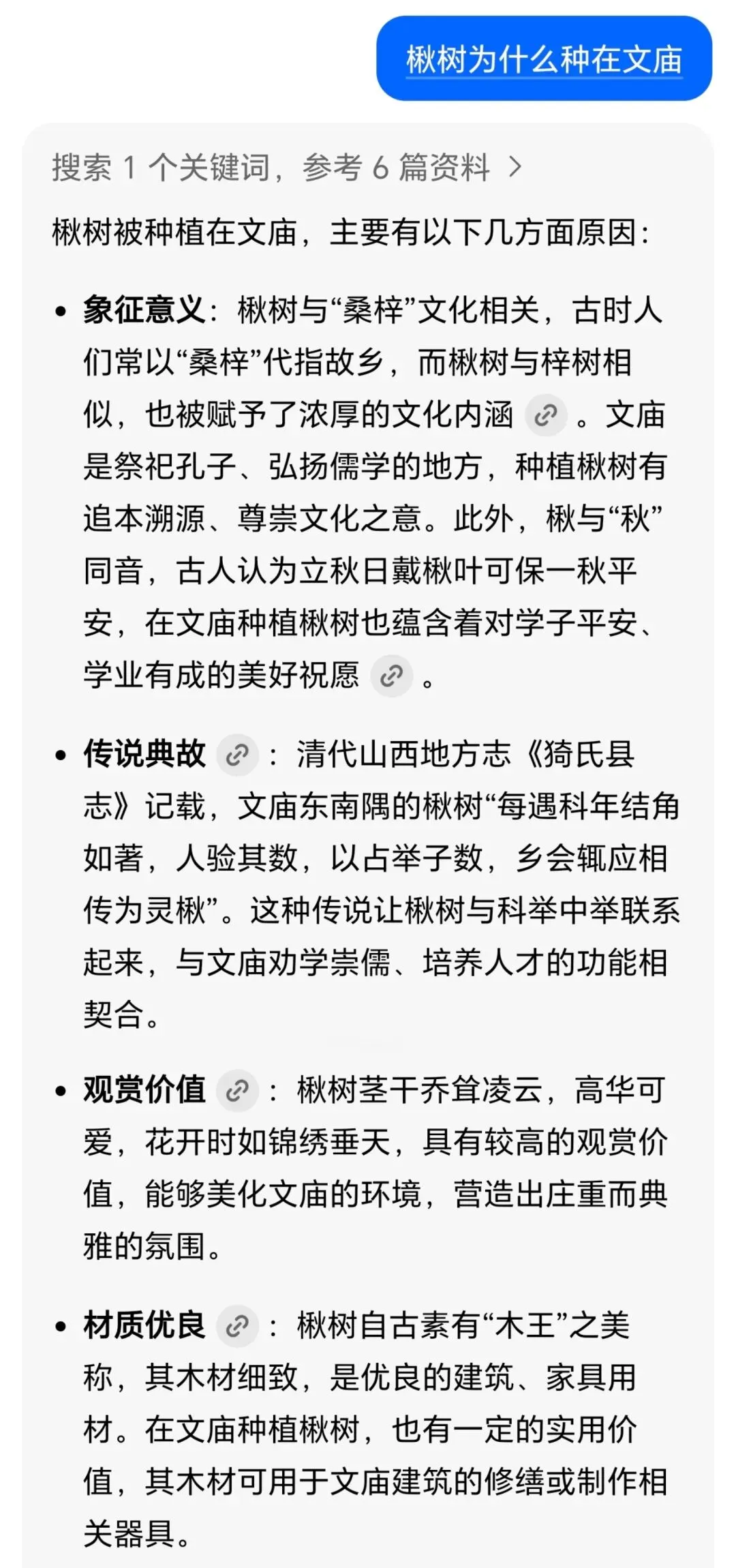 楸树为什么种在文庙

搜索 1 个关键词，参考 6 篇资料 >

楸树被种植在文庙，主要有以下几方面原因：

- **象征意义**：楸树与“桑梓”文化相关，古时人们常以“桑梓”代指故乡，而楸树与梓树相似，也被赋予了浓厚的文化内涵。文庙是祭祀孔子、弘扬儒学的地方，种植楸树有追本溯源、尊崇文化之意。此外，楸与“秋”同音，古人认为立秋日戴楸叶可保一秋平安，在文庙种植楸树也蕴含着对学子平安、学业有成的美好祝愿。

- **传说典故**：清代山西地方志《猗氏县志》记载，文庙东南隅的楸树“每遇科年结角如著，人验其数，以占举子数，乡会辄应相传为灵楸”。这种传说让楸树与科举中举联系起来，与文庙劝学崇儒、培养人才的功能相契合。

- **观赏价值**：楸树茎干乔耸凌云，高华可爱，花开时如锦绣垂天，具有较高的观赏价值，能够美化文庙的环境，营造出庄重而典雅的氛围。

- **材质优良**：楸树自古素有“木王”之美称，其木材细致，是优良的建筑、家具用材。在文庙种植楸树，也有一定的实用价值，其木材可用于文庙建筑的修缮或制作相关器具。